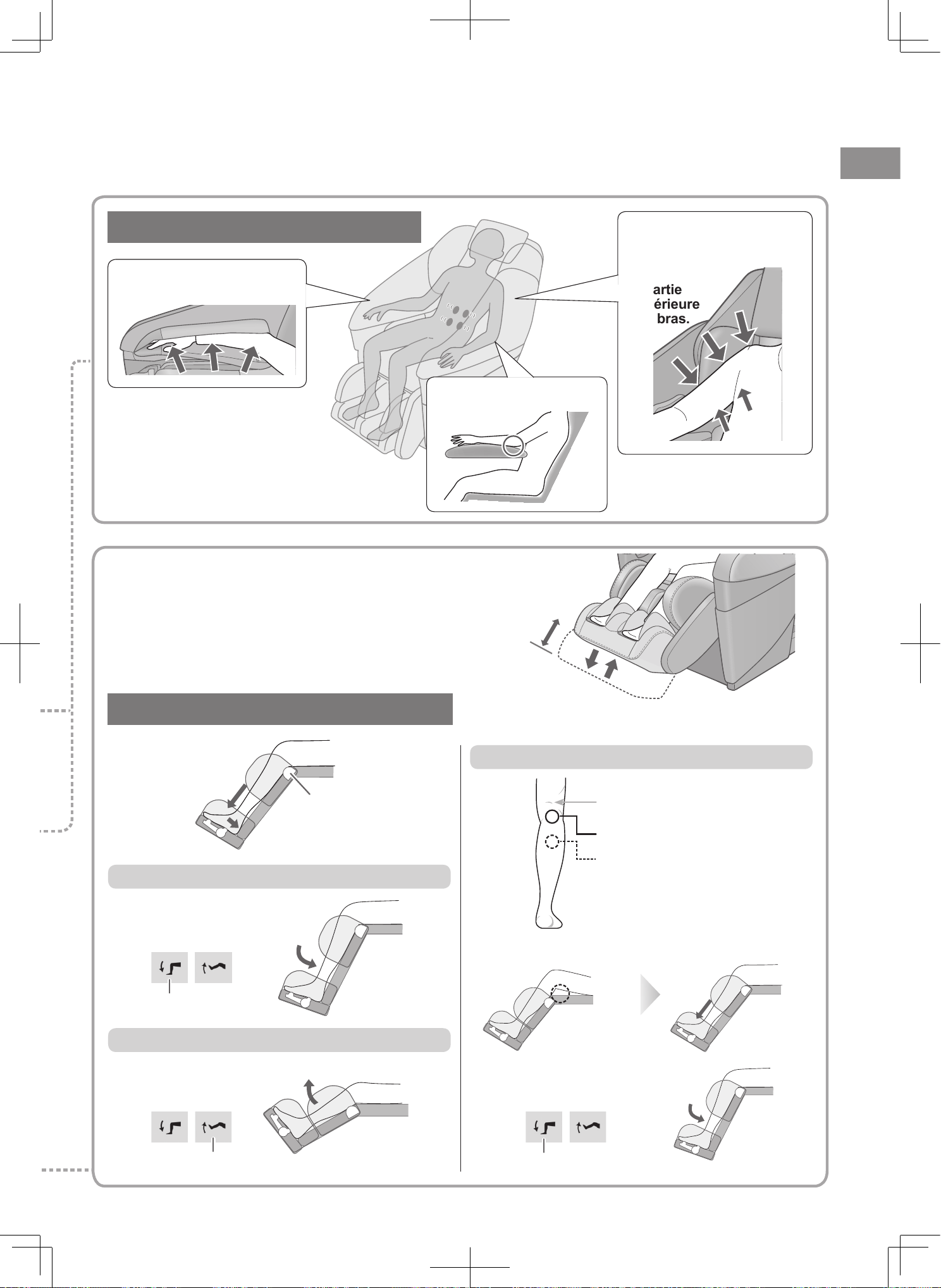 artie
érieure
bras.